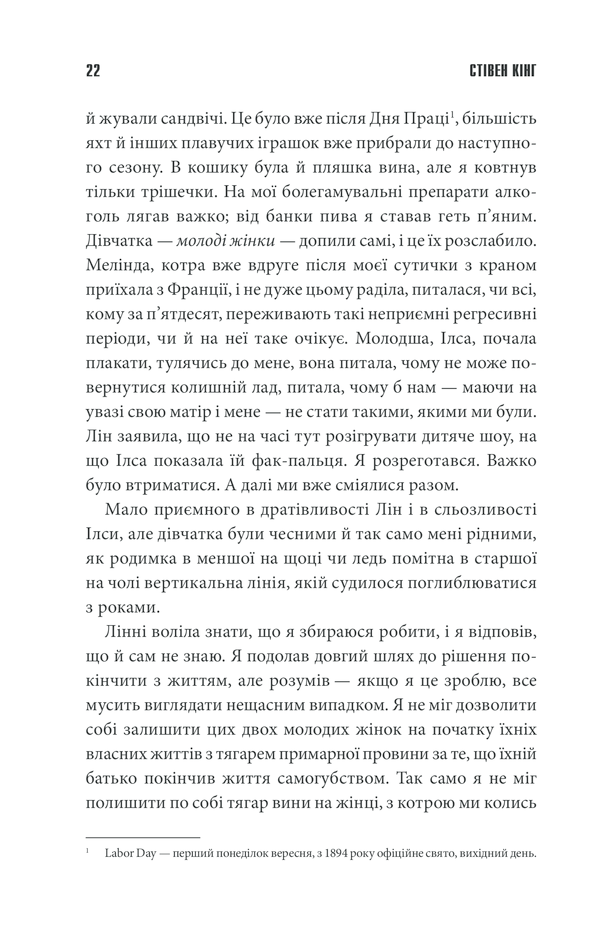 22

СТІВЕН КІНГ

й жували сандвічі. Це було вже після Дня Праці$^{1}$, більшість яхт й інших плавучих іграшок вже прибрали до наступного сезону. В кошику була й пляшка вина, але я ковтнув тільки трішечки. На мої болегамувальні препарати алкоголь лягав важко; від банки пива я ставав геть п'яним. Дівчатка — молоді жінки — допили самі, і це їх розслабило. Мелінда, котра вже вдруге після моєї сутички з краном приїхала з Франції, і не дуже цьому раділа, питалася, чи всі, кому за п'ятдесят, переживають такі неприємні регресивні періоди, чи й на неї таке очікує. Молодша, Ілса, почала плакати, тулячись до мене, вона питала, чому не може повернутися колишній лад, питала, чому б нам — маючи на увазі свою матір і мене — не стати такими, якими ми були. Лін заявила, що не на часі тут розігрувати дитяче шоу, на що Ілса показала їй фак-пальця. Я розреготався. Важко було втриматися. А далі ми вже сміялися разом.

Мало приємного в дратівливості Лін і в сльозливості Ілси, але дівчатка були чесними й так само мені рідними, як родимка в меншої на щоці чи ледь помітна в старшої на чолі вертикальна лінія, якій судилося поглиблюватися з роками.

Лінні воліла знати, що я збираюся робити, і я відповів, що й сам не знаю. Я подолав довгий шлях до рішення покінчити з життям, але розумів — якщо я це зроблю, все мусить виглядати нещасним випадком. Я не міг дозволити собі залишити цих двох молодих жінок на початку їхніх власних життів з тягарем примарної провини за те, що їхній батько покінчив життя самогубством. Так само я не міг полишити по собі тягар вини на жінці, з котрою ми колись

$^{1}$ Labor Day — перший понеділок вересня, з 1894 року офіційне свято, вихідний день.